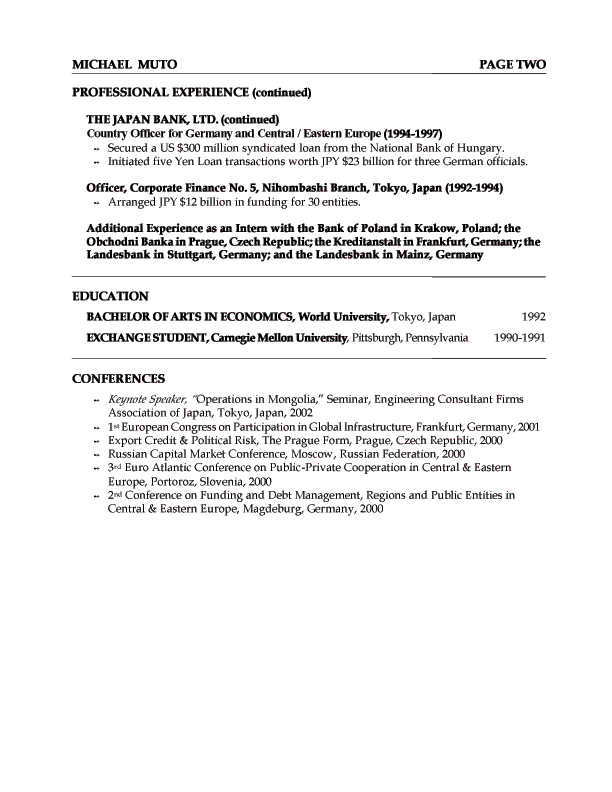 MICHAEL MUTO PAGE TWO

PROFESSIONAL EXPERIENCE (continued)

THE JAPAN BANK, LTD. (continued)
Country Officer for Germany and Central / Eastern Europe (1994-1997)
-- Secured a US $300 million syndicated loan from the National Bank of Hungary.
-- Initiated five Yen Loan transactions worth JPY $23 billion for three German officials.

Officer, Corporate Finance No. 5, Nihombashi Branch, Tokyo, Japan (1992-1994)
-- Arranged JPY $12 billion in funding for 30 entities.

Additional Experience as an Intern with the Bank of Poland in Krakow, Poland; the Obchodni Banka in Prague, Czech Republic; the Kreditanstalt in Frankfurt, Germany; the Landesbank in Stuttgart, Germany; and the Landesbank in Mainz, Germany

EDUCATION

BACHELOR OF ARTS IN ECONOMICS, World University, Tokyo, Japan 1992

EXCHANGE STUDENT, Carnegie Mellon University, Pittsburgh, Pennsylvania 1990-1991

CONFERENCES

-- Keynote Speaker, "Operations in Mongolia," Seminar, Engineering Consultant Firms Association of Japan, Tokyo, Japan, 2002
-- 1st European Congress on Participation in Global Infrastructure, Frankfurt, Germany, 2001
-- Export Credit & Political Risk, The Prague Form, Prague, Czech Republic, 2000
-- Russian Capital Market Conference, Moscow, Russian Federation, 2000
-- 3rd Euro Atlantic Conference on Public-Private Cooperation in Central & Eastern Europe, Portoroz, Slovenia, 2000
-- 2nd Conference on Funding and Debt Management, Regions and Public Entities in Central & Eastern Europe, Magdeburg, Germany, 2000